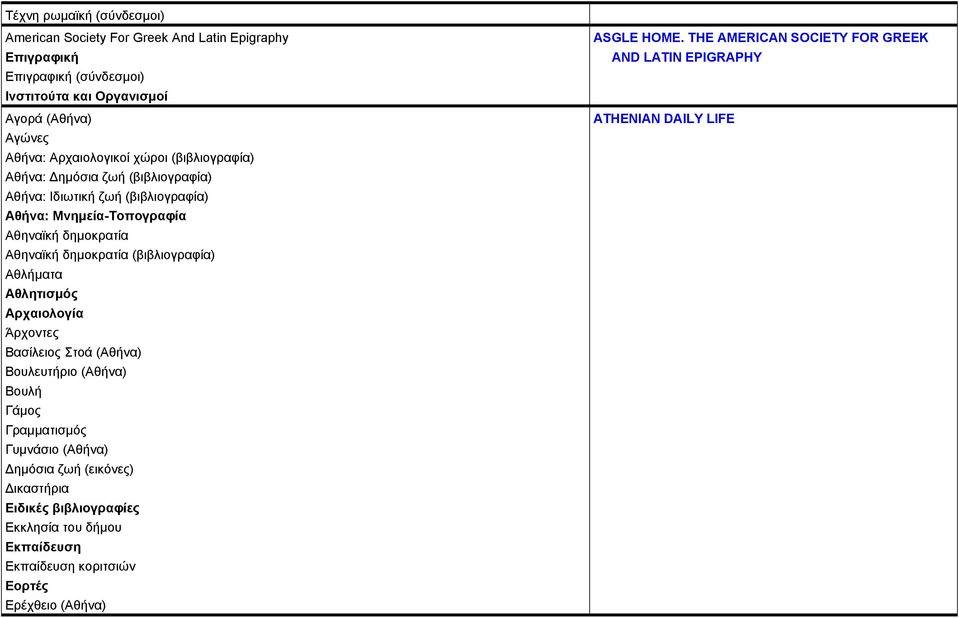 | | |
|---|---|
| Τέχνη ρωμαϊκή (σύνδεσμοι) | |
| American Society For Greek And Latin Epigraphy<br>**Επιγραφική**<br>Επιγραφική (σύνδεσμοι)<br>**Ινστιτούτα και Οργανισμοί** | ASGLE HOME. THE AMERICAN SOCIETY FOR GREEK AND LATIN EPIGRAPHY |
| Αγορά (Αθήνα)<br>Αγώνες<br>Αθήνα: Αρχαιολογικοί χώροι (βιβλιογραφία)<br>Αθήνα: Δημόσια ζωή (βιβλιογραφία)<br>Αθήνα: Ιδιωτική ζωή (βιβλιογραφία)<br>**Αθήνα: Μνημεία-Τοπογραφία**<br>Αθηναϊκή δημοκρατία<br>Αθηναϊκή δημοκρατία (βιβλιογραφία)<br>Αθλήματα<br>**Αθλητισμός**<br>**Αρχαιολογία**<br>Άρχοντες<br>Βασίλειος Στοά (Αθήνα)<br>Βουλευτήριο (Αθήνα)<br>Βουλή<br>Γάμος<br>Γραμματισμός<br>Γυμνάσιο (Αθήνα)<br>Δημόσια ζωή (εικόνες)<br>Δικαστήρια<br>**Ειδικές βιβλιογραφίες**<br>Εκκλησία του δήμου<br>**Εκπαίδευση**<br>Εκπαίδευση κοριτσιών<br>**Εορτές**<br>Ερέχθειο (Αθήνα) | ATHENIAN DAILY LIFE |